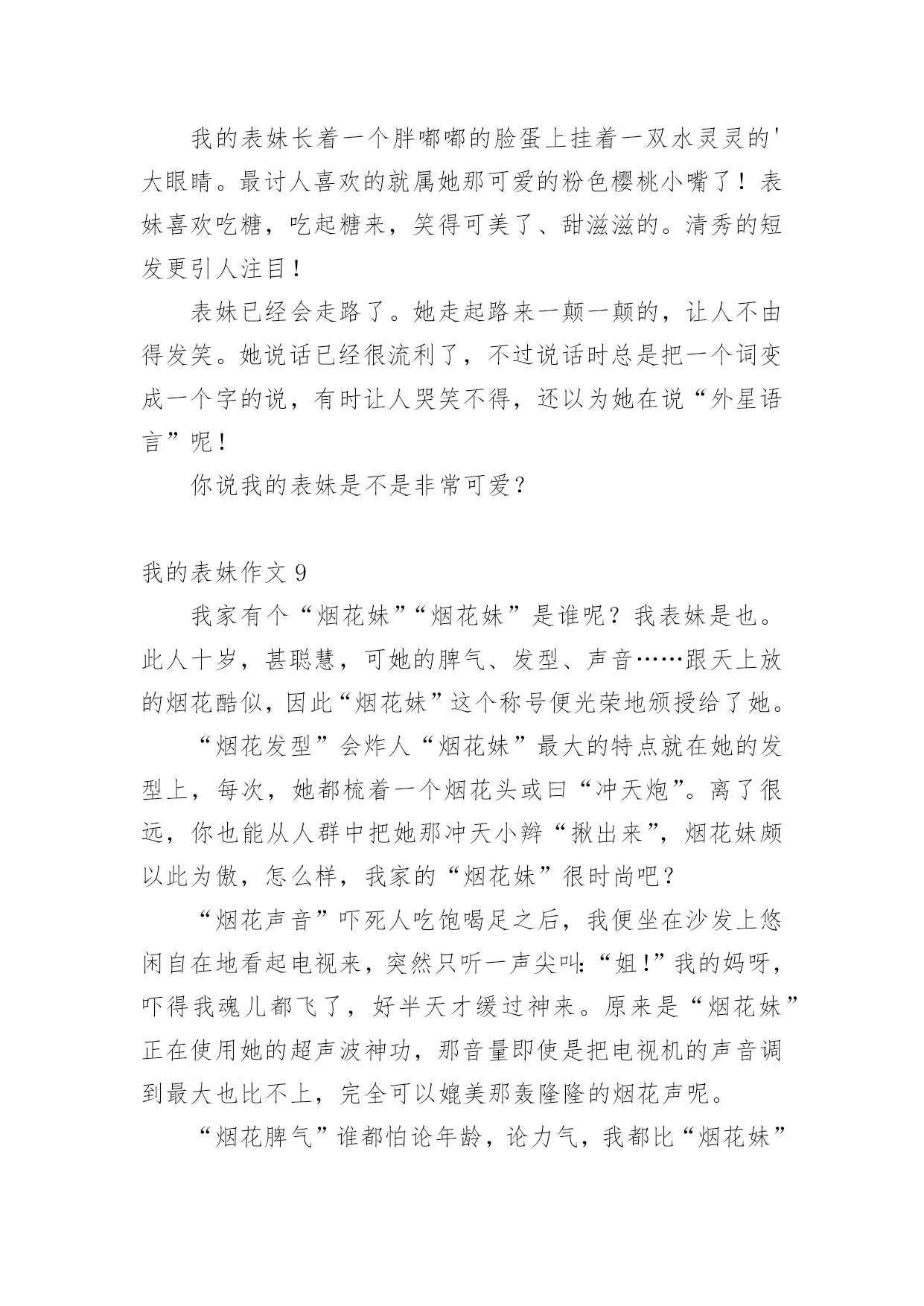 我的表妹长着一个胖嘟嘟的脸蛋上挂着一双水灵灵的'大眼睛。最讨人喜欢的就属她那可爱的粉色樱桃小嘴了！表妹喜欢吃糖，吃起糖来，笑得可美了、甜滋滋的。清秀的短发更引人注目！

表妹已经会走路了。她走起路来一颠一颠的，让人不由得发笑。她说话已经很流利了，不过说话时总是把一个词变成一个字的说，有时让人哭笑不得，还以为她在说“外星语言”呢！

你说我的表妹是不是非常可爱？

我的表妹作文 9

我家有个“烟花妹”“烟花妹”是谁呢？我表妹是也。此人十岁，甚聪慧，可她的脾气、发型、声音……跟天上放的烟花酷似，因此“烟花妹”这个称号便光荣地颁授给了她。

“烟花发型”会炸人“烟花妹”最大的特点就在她的发型上，每次，她都梳着一个烟花头或曰“冲天炮”。离了很远，你也能从人群中把她那冲天小辫“揪出来”，烟花妹颇以此为傲，怎么样，我家的“烟花妹”很时尚吧？

“烟花声音”吓死人吃饱喝足之后，我便坐在沙发上悠闲自在地看起电视来，突然只听一声尖叫:“姐!”我的妈呀，吓得我魂儿都飞了，好半天才缓过神来。原来是“烟花妹”正在使用她的超声波神功，那音量即使是把电视机的声音调到最大也比不上，完全可以媲美那轰隆隆的烟花声呢。

“烟花脾气”谁都怕论年龄，论力气，我都比“烟花妹”